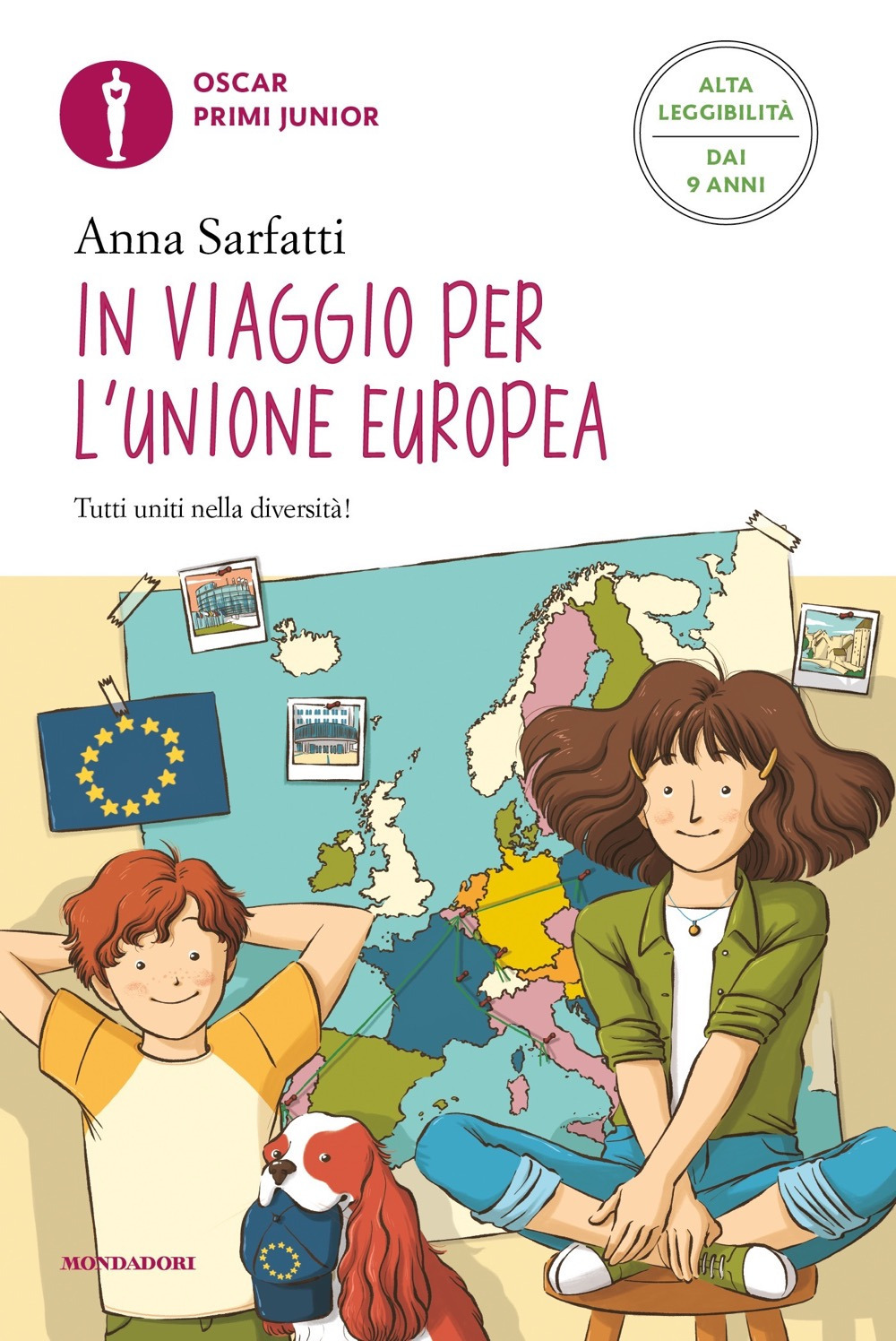 OSCAR
PRIMI JUNIOR

ALTA
LEGGIBILITÀ

DAI
9 ANNI

Anna Sarfatti

IN VIAGGIO PER L'UNIONE EUROPEA

Tutti uniti nella diversità!

MONDADORI